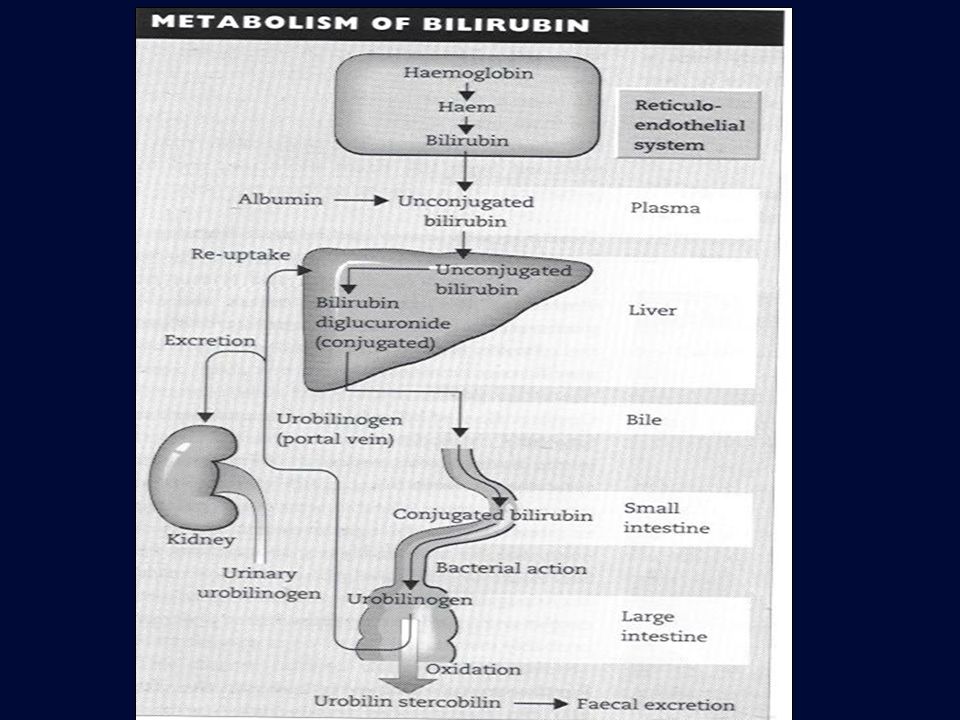 METABOLISM OF BILIRUBIN

Haemoglobin
Haem
Bilirubin

Reticulo-endothelial system

Albumin
Unconjugated bilirubin

Plasma

Re-uptake

Unconjugated bilirubin

Bilirubin diglucuronide (conjugated)

Liver

Excretion

Urobilinogen (portal vein)

Bile

Kidney

Conjugated bilirubin

Small intestine

Urinary urobilinogen

Bacterial action

Urobilinogen

Large intestine

Oxidation

Urobilin stercobilin
Faecal excretion